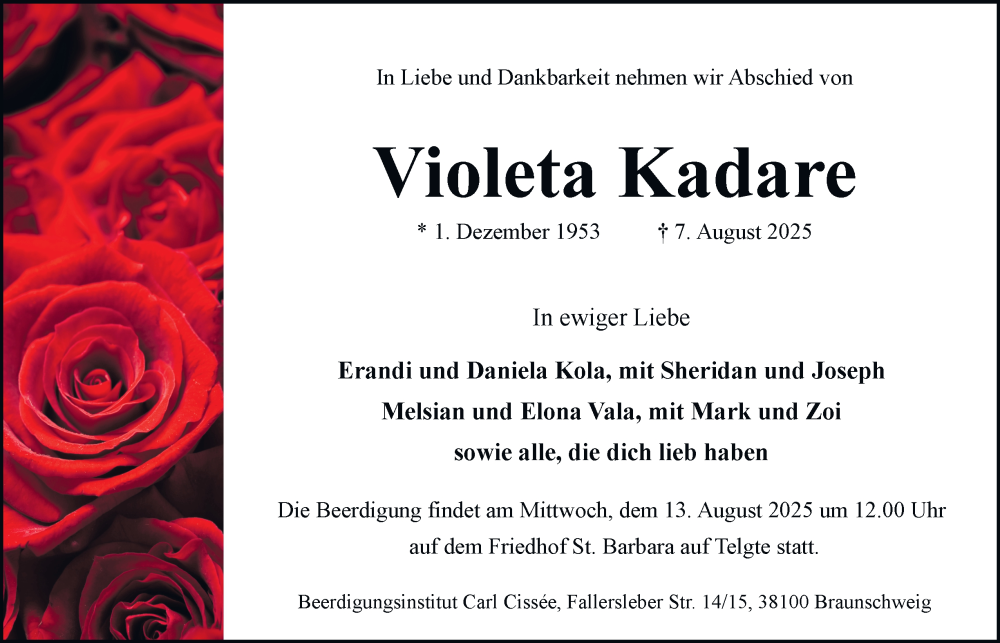 In Liebe und Dankbarkeit nehmen wir Abschied von

Violeta Kadare

* 1. Dezember 1953 † 7. August 2025

In ewiger Liebe

Erandi und Daniela Kola, mit Sheridan und Joseph
Melsian und Elona Vala, mit Mark und Zoi
sowie alle, die dich lieb haben

Die Beerdigung findet am Mittwoch, dem 13. August 2025 um 12.00 Uhr auf dem Friedhof St. Barbara auf Telgte statt.

Beerdigungsinstitut Carl Cissée, Fallersleber Str. 14/15, 38100 Braunschweig